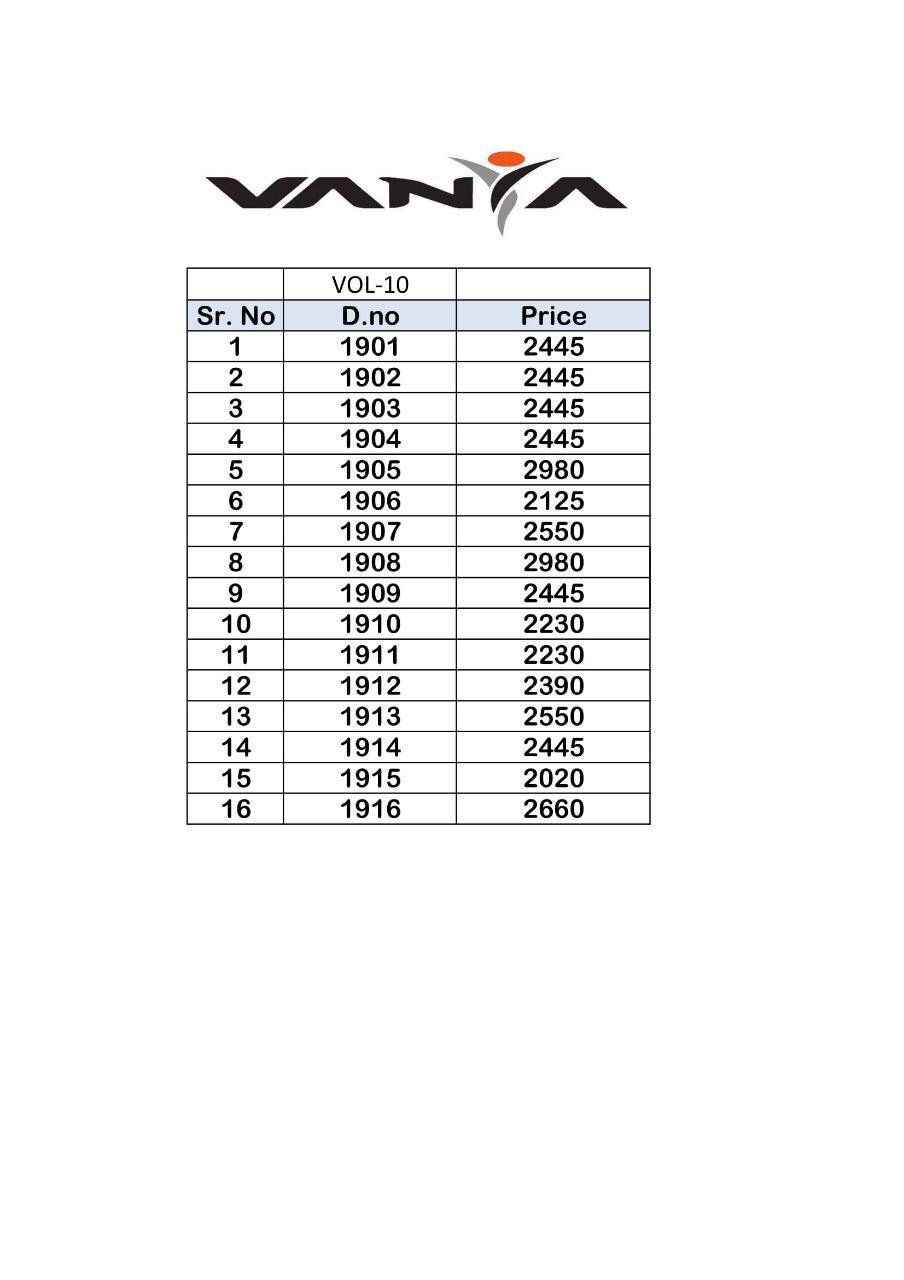 VANYA

| | VOL-10 | |
|---|---|---|
| Sr. No | D.no | Price |
| 1 | 1901 | 2445 |
| 2 | 1902 | 2445 |
| 3 | 1903 | 2445 |
| 4 | 1904 | 2445 |
| 5 | 1905 | 2980 |
| 6 | 1906 | 2125 |
| 7 | 1907 | 2550 |
| 8 | 1908 | 2980 |
| 9 | 1909 | 2445 |
| 10 | 1910 | 2230 |
| 11 | 1911 | 2230 |
| 12 | 1912 | 2390 |
| 13 | 1913 | 2550 |
| 14 | 1914 | 2445 |
| 15 | 1915 | 2020 |
| 16 | 1916 | 2660 |